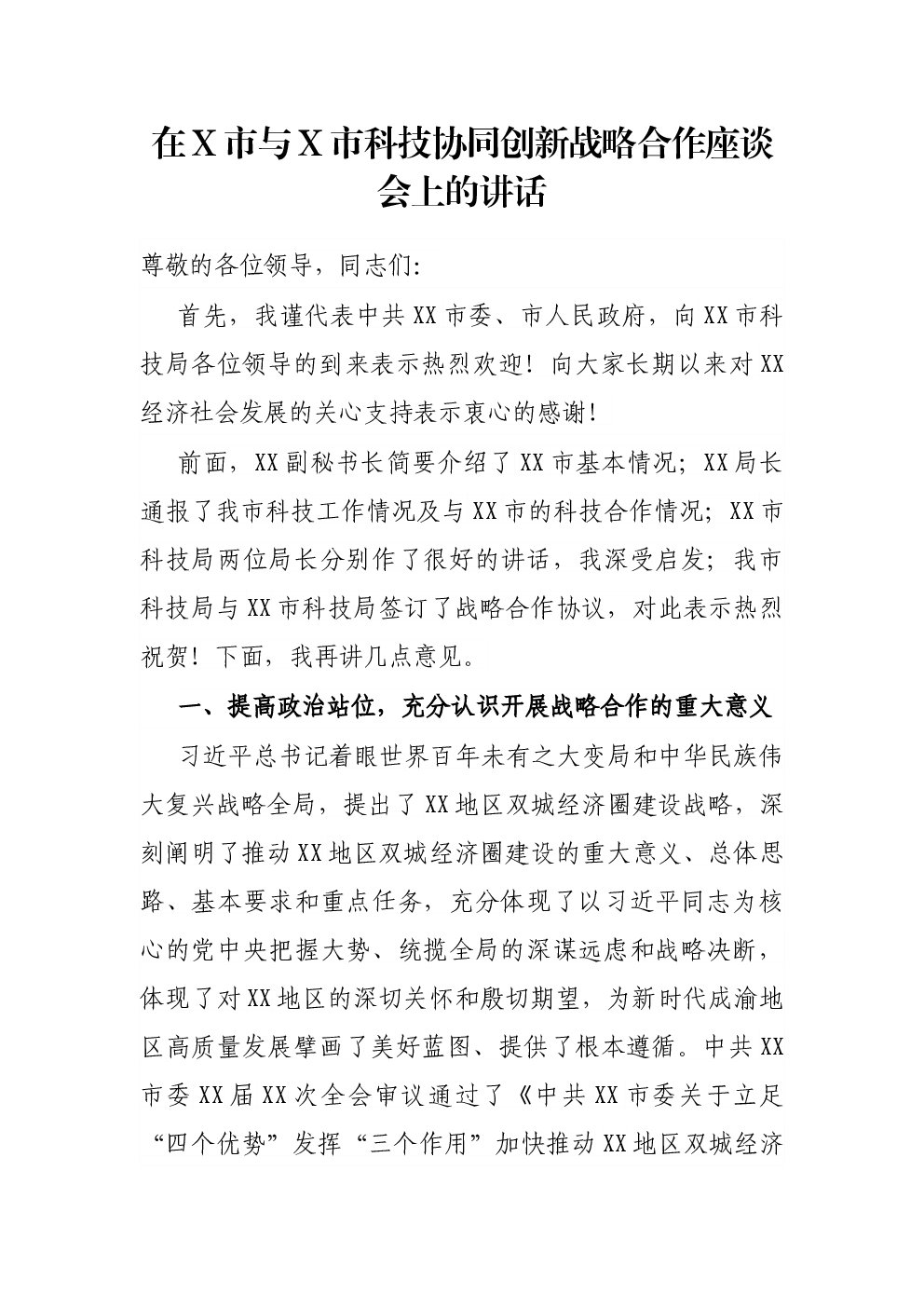 在X市与X市科技协同创新战略合作座谈会上的讲话

尊敬的各位领导，同志们:

首先，我谨代表中共XX市委、市人民政府，向XX市科技局各位领导的到来表示热烈欢迎！向大家长期以来对XX经济社会发展的关心支持表示衷心的感谢！

前面，XX副秘书长简要介绍了XX市基本情况；XX局长通报了我市科技工作情况及与XX市的科技合作情况；XX市科技局两位局长分别作了很好的讲话，我深受启发；我市科技局与XX市科技局签订了战略合作协议，对此表示热烈祝贺！下面，我再讲几点意见。

一、提高政治站位，充分认识开展战略合作的重大意义

习近平总书记着眼世界百年未有之大变局和中华民族伟大复兴战略全局，提出了XX地区双城经济圈建设战略，深刻阐明了推动XX地区双城经济圈建设的重大意义、总体思路、基本要求和重点任务，充分体现了以习近平同志为核心的党中央把握大势、统揽全局的深谋远虑和战略决断，体现了对XX地区的深切关怀和殷切期望，为新时代成渝地区高质量发展擘画了美好蓝图、提供了根本遵循。中共XX市委XX届XX次全会审议通过了《中共XX市委关于立足“四个优势”发挥“三个作用”加快推动XX地区双城经济